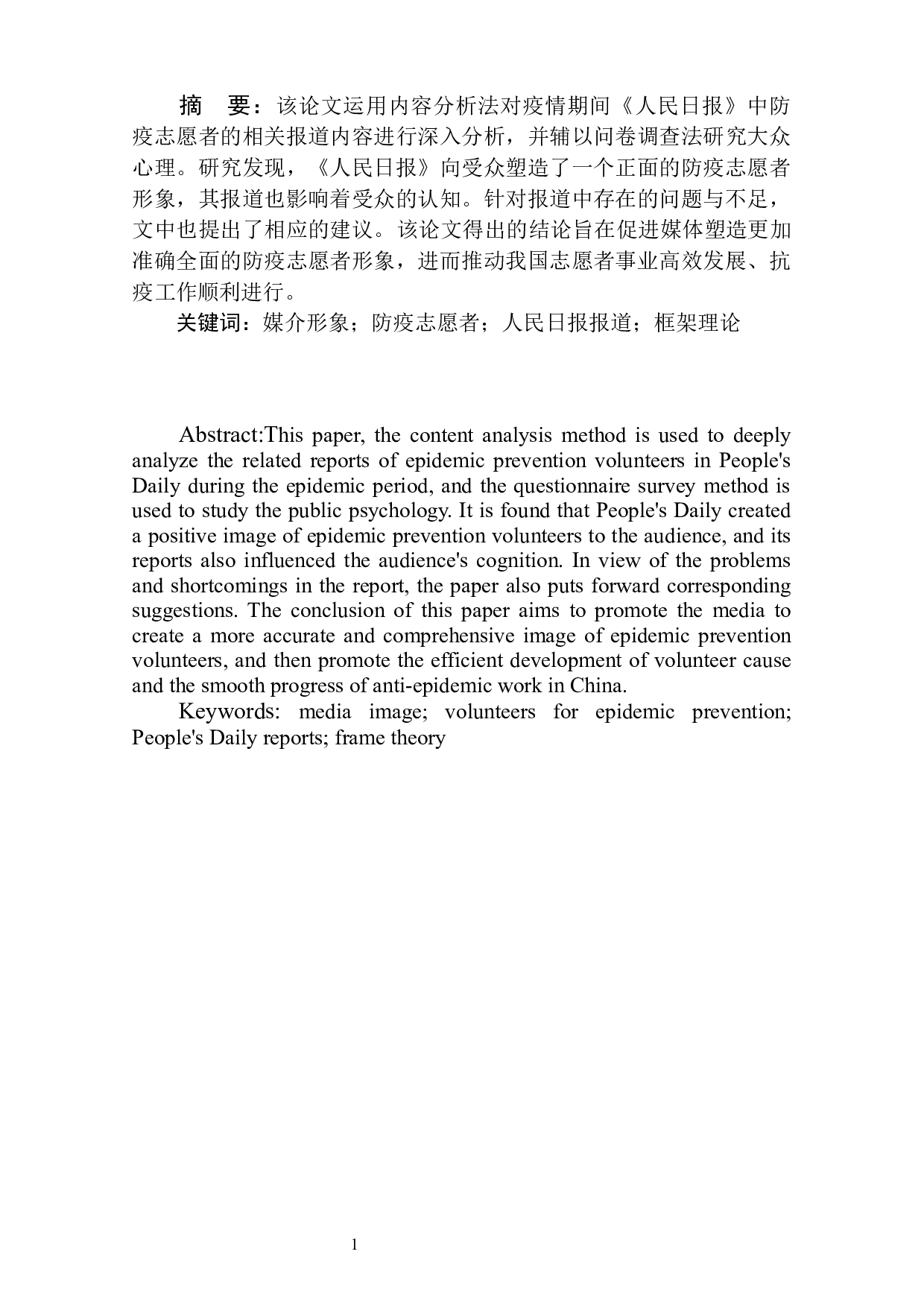 摘　要：该论文运用内容分析法对疫情期间《人民日报》中防疫志愿者的相关报道内容进行深入分析，并辅以问卷调查法研究大众心理。研究发现，《人民日报》向受众塑造了一个正面的防疫志愿者形象，其报道也影响着受众的认知。针对报道中存在的问题与不足，文中也提出了相应的建议。该论文得出的结论旨在促进媒体塑造更加准确全面的防疫志愿者形象，进而推动我国志愿者事业高效发展、抗疫工作顺利进行。

关键词：媒介形象；防疫志愿者；人民日报报道；框架理论

Abstract:This paper, the content analysis method is used to deeply analyze the related reports of epidemic prevention volunteers in People's Daily during the epidemic period, and the questionnaire survey method is used to study the public psychology. It is found that People's Daily created a positive image of epidemic prevention volunteers to the audience, and its reports also influenced the audience's cognition. In view of the problems and shortcomings in the report, the paper also puts forward corresponding suggestions. The conclusion of this paper aims to promote the media to create a more accurate and comprehensive image of epidemic prevention volunteers, and then promote the efficient development of volunteer cause and the smooth progress of anti-epidemic work in China.

Keywords: media image; volunteers for epidemic prevention; People's Daily reports; frame theory

1